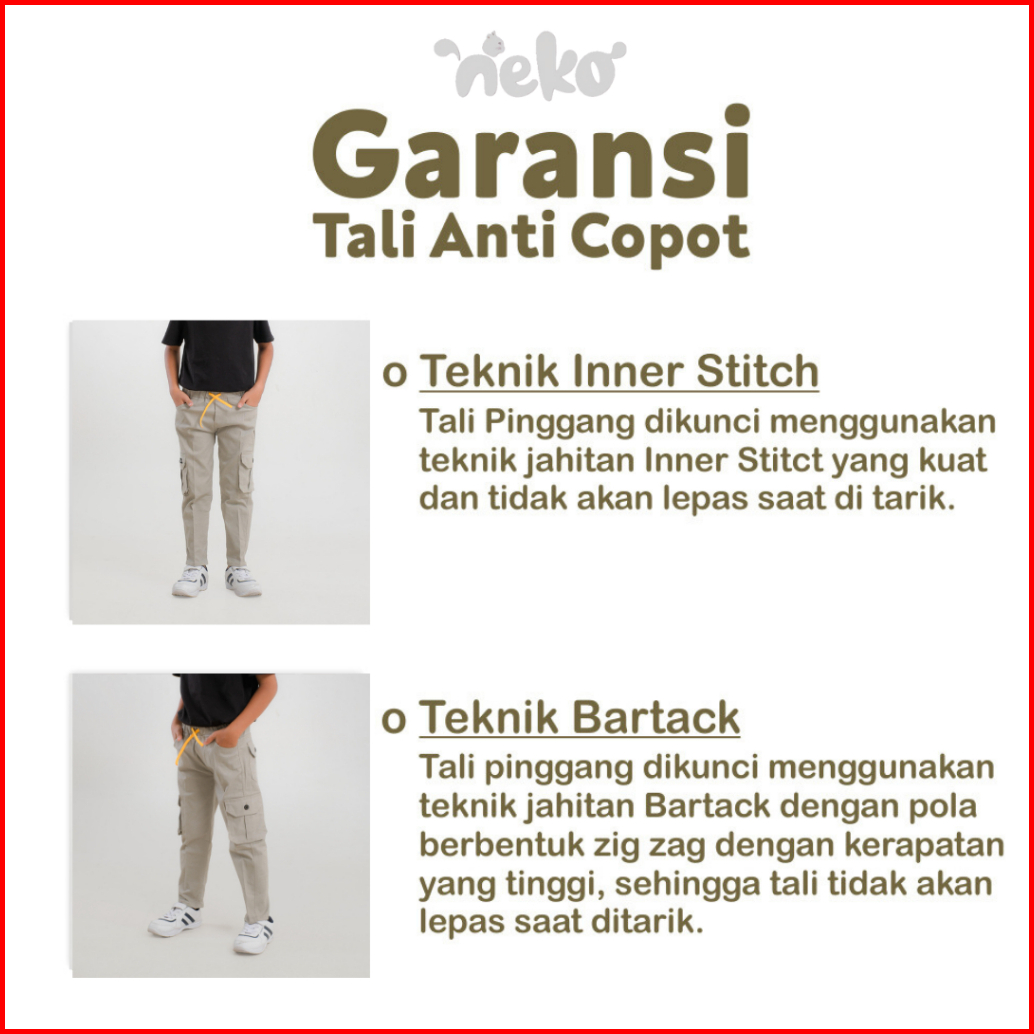 neko

Garansi
Tali Anti Copot

o Teknik Inner Stitch
Tali Pinggang dikunci menggunakan teknik jahitan Inner Stitct yang kuat dan tidak akan lepas saat di tarik.

o Teknik Bartack
Tali pinggang dikunci menggunakan teknik jahitan Bartack dengan pola berbentuk zig zag dengan kerapatan yang tinggi, sehingga tali tidak akan lepas saat ditarik.